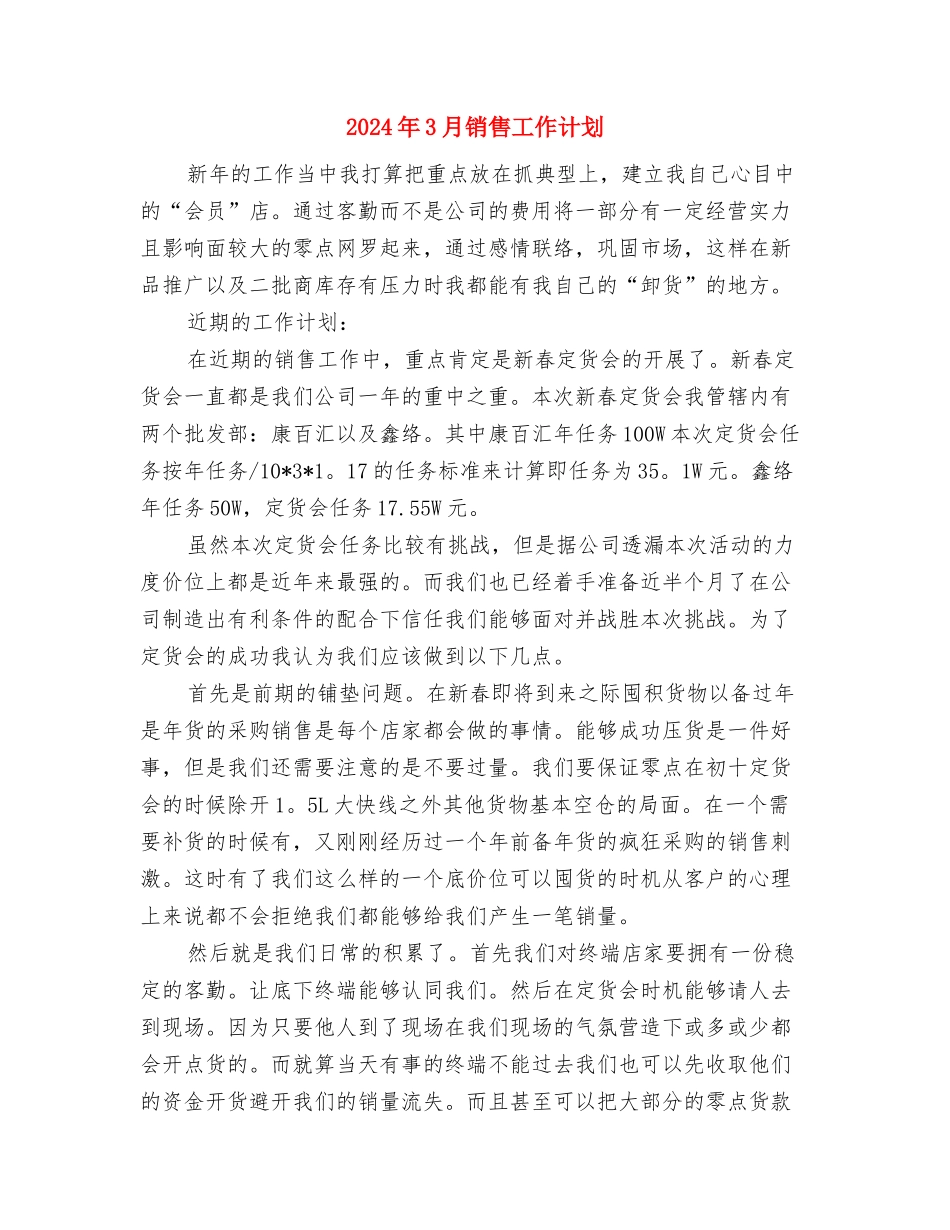 2024年3月销售工作计划

新年的工作当中我打算把重点放在抓典型上，建立我自己心目中的“会员”店。通过客勤而不是公司的费用将一部分有一定经营实力且影响面较大的零点网罗起来，通过感情联络，巩固市场，这样在新品推广以及二批商库存有压力时我都能有我自己的“卸货”的地方。

近期的工作计划：

在近期的销售工作中，重点肯定是新春定货会的开展了。新春定货会一直都是我们公司一年的重中之重。本次新春定货会我管辖内有两个批发部：康百汇以及鑫络。其中康百汇年任务100W本次定货会任务按年任务/10*3*1。17的任务标准来计算即任务为35。1W元。鑫络年任务50W，定货会任务17.55W元。

虽然本次定货会任务比较有挑战，但是据公司透漏本次活动的力度价位上都是近年来最强的。而我们也已经着手准备近半个月了在公司制造出有利条件的配合下信任我们能够面对并战胜本次挑战。为了定货会的成功我认为我们应该做到以下几点。

首先是前期的铺垫问题。在新春即将到来之际囤积货物以备过年是年货的采购销售是每个店家都会做的事情。能够成功压货是一件好事，但是我们还需要注意的是不要过量。我们要保证零点在初十定货会的时候除开1。5L大快线之外其他货物基本空仓的局面。在一个需要补货的时候有，又刚刚经历过一个年前备年货的疯狂采购的销售刺激。这时有了我们这么样的一个底价位可以囤货的时机从客户的心理上来说都不会拒绝我们都能够给我们产生一笔销量。

然后就是我们日常的积累了。首先我们对终端店家要拥有一份稳定的客勤。让底下终端能够认同我们。然后在定货会时机能够请人去到现场。因为只要他人到了现场在我们现场的气氛营造下或多或少都会开点货的。而就算当天有事的终端不能过去我们也可以先收取他们的资金开货避开我们的销量流失。而且甚至可以把大部分的零点货款